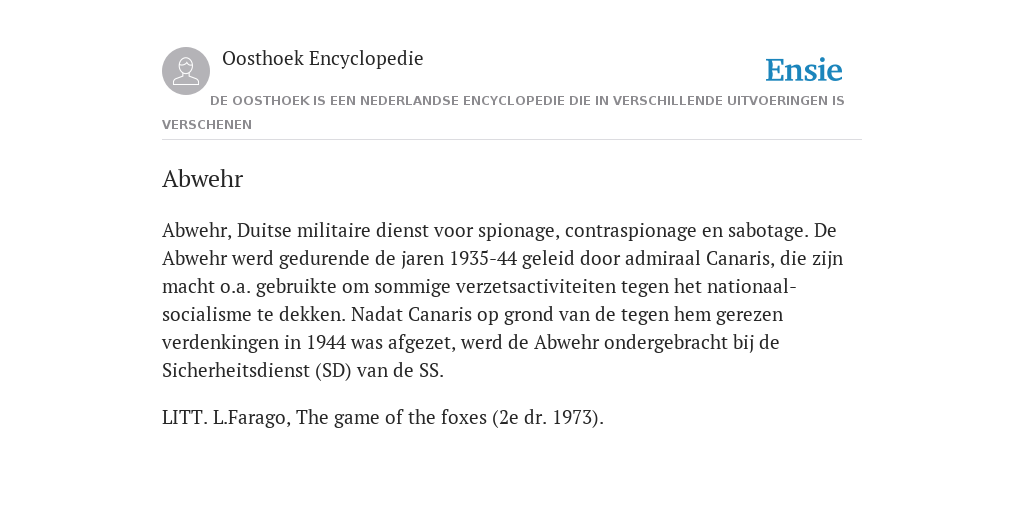 Oosthoek Encyclopedie

Ensie

DE OOSTHOEK IS EEN NEDERLANDSE ENCYCLOPEDIE DIE IN VERSCHILLENDE UITVOERINGEN IS VERSCHENEN

Abwehr

Abwehr, Duitse militaire dienst voor spionage, contraspionage en sabotage. De Abwehr werd gedurende de jaren 1935-44 geleid door admiraal Canaris, die zijn macht o.a. gebruikte om sommige verzetsactiviteiten tegen het nationaal-socialisme te dekken. Nadat Canaris op grond van de tegen hem gerezen verdenkingen in 1944 was afgezet, werd de Abwehr ondergebracht bij de Sicherheitsdienst (SD) van de SS.

LITT. L.Farago, The game of the foxes (2e dr. 1973).